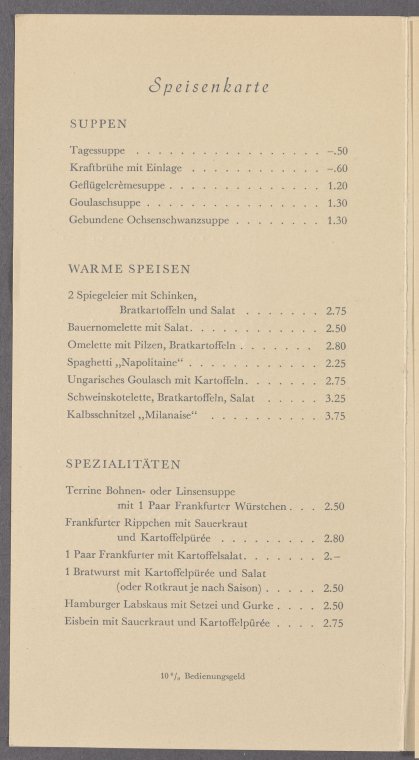 Speisenkarte

SUPPEN

Tagessuppe -.50
Kraftbrühe mit Einlage -.60
Geflügelcrèmesuppe 1.20
Goulaschsuppe 1.30
Gebundene Ochsenschwanzsuppe 1.30

WARME SPEISEN

2 Spiegeleier mit Schinken, Bratkartoffeln und Salat 2.75
Bauernomelette mit Salat 2.50
Omelette mit Pilzen, Bratkartoffeln 2.80
Spaghetti „Napolitaine“ 2.25
Ungarisches Goulasch mit Kartoffeln 2.75
Schweinskotelette, Bratkartoffeln, Salat 3.25
Kalbsschnitzel „Milanaise“ 3.75

SPEZIALITÄTEN

Terrine Bohnen- oder Linsensuppe mit 1 Paar Frankfurter Würstchen 2.50
Frankfurter Rippchen mit Sauerkraut und Kartoffelpürée 2.80
1 Paar Frankfurter mit Kartoffelsalat 2.-
1 Bratwurst mit Kartoffelpürée und Salat (oder Rotkraut je nach Saison) 2.50
Hamburger Labskaus mit Setzei und Gurke 2.50
Eisbein mit Sauerkraut und Kartoffelpürée 2.75

10 % Bedienungsgeld